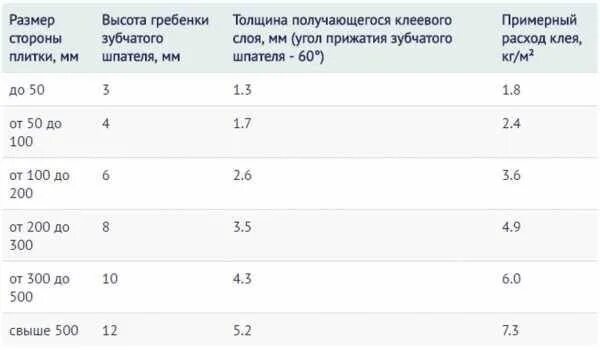 | Размер стороны плитки, мм | Высота гребенки зубчатого шпателя, мм | Толщина получающегося клеевого слоя, мм (угол прижатия зубчатого шпателя - 60°) | Примерный расход клея, кг/м² |
|---|---|---|---|
| до 50 | 3 | 1.3 | 1.8 |
| от 50 до 100 | 4 | 1.7 | 2.4 |
| от 100 до 200 | 6 | 2.6 | 3.6 |
| от 200 до 300 | 8 | 3.5 | 4.9 |
| от 300 до 500 | 10 | 4.3 | 6.0 |
| свыше 500 | 12 | 5.2 | 7.3 |